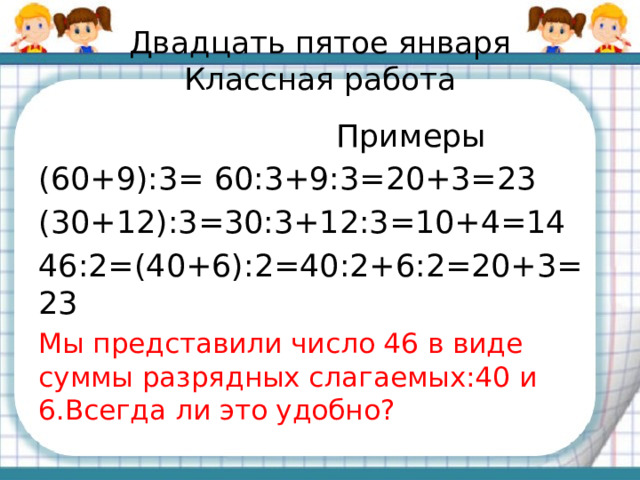 Двадцать пятое января
Классная работа

Примеры

$(60+9):3= 60:3+9:3=20+3=23$

$(30+12):3=30:3+12:3=10+4=14$

$46:2=(40+6):2=40:2+6:2=20+3=23$

Мы представили число 46 в виде суммы разрядных слагаемых:40 и 6.Всегда ли это удобно?